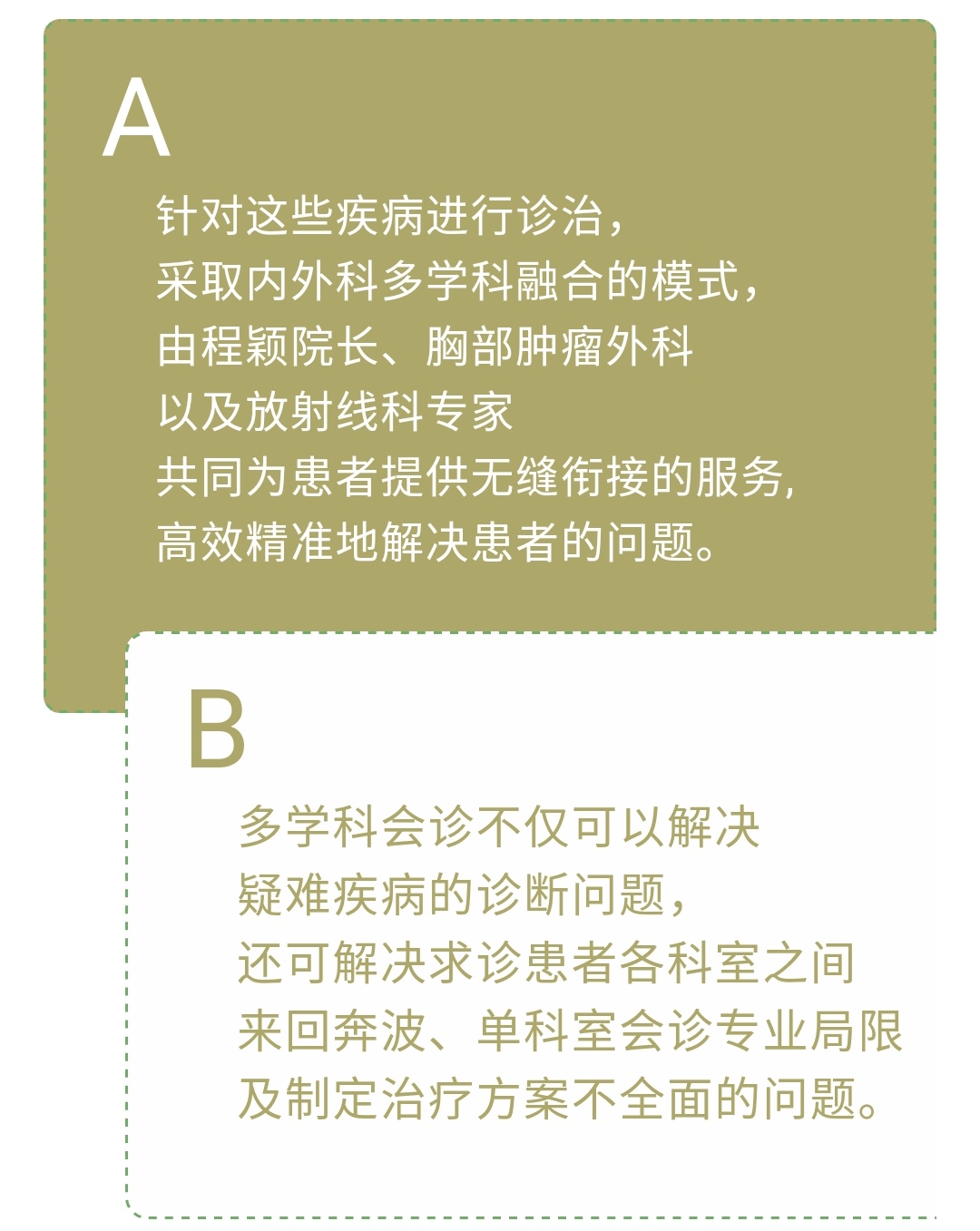 A

针对这些疾病进行诊治，
采取内外科多学科融合的模式，
由程颖院长、胸部肿瘤外科
以及放射线科专家
共同为患者提供无缝衔接的服务，
高效精准地解决患者的问题。

B

多学科会诊不仅可以解决
疑难疾病的诊断问题，
还可解决求诊患者各科室之间
来回奔波、单科室会诊专业局限
及制定治疗方案不全面的问题。